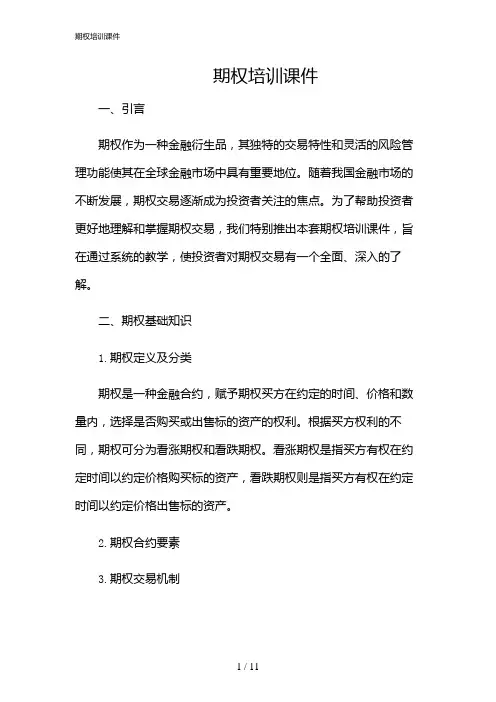 期权培训课件

期权培训课件

一、引言

期权作为一种金融衍生品，其独特的交易特性和灵活的风险管理功能使其在全球金融市场中具有重要地位。随着我国金融市场的不断发展，期权交易逐渐成为投资者关注的焦点。为了帮助投资者更好地理解和掌握期权交易，我们特别推出本套期权培训课件，旨在通过系统的教学，使投资者对期权交易有一个全面、深入的了解。

二、期权基础知识

1. 期权定义及分类

期权是一种金融合约，赋予期权买方在约定的时间、价格和数量内，选择是否购买或出售标的资产的权利。根据买方权利的不同，期权可分为看涨期权和看跌期权。看涨期权是指买方有权在约定时间以约定价格购买标的资产，看跌期权则是指买方有权在约定时间以约定价格出售标的资产。

2. 期权合约要素

3. 期权交易机制

1 / 11